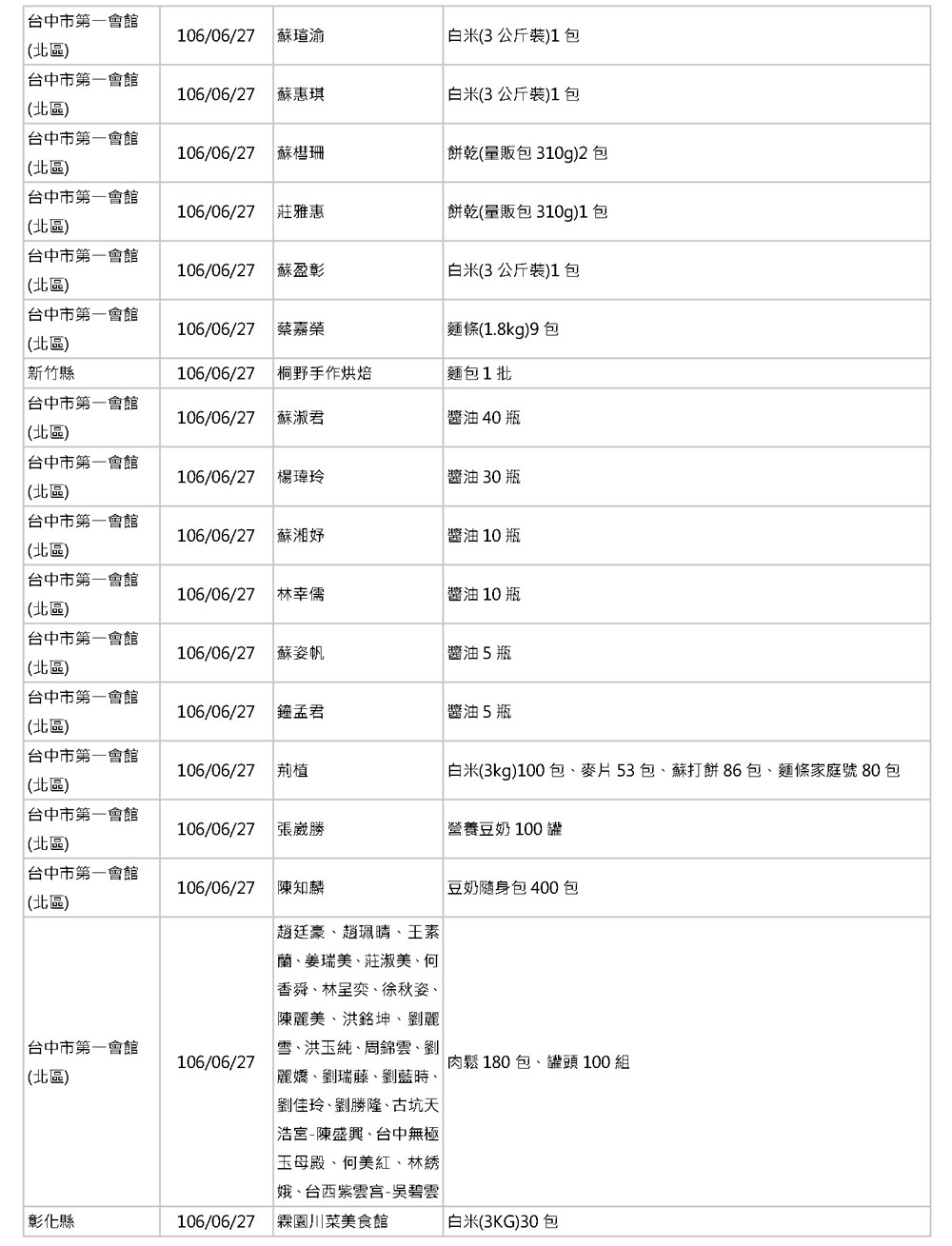 | 台中市第一會館(北區) | 106/06/27 | 蘇瑄渝 | 白米(3 公斤裝)1 包 |
|---|---|---|---|
| 台中市第一會館(北區) | 106/06/27 | 蘇惠琪 | 白米(3 公斤裝)1 包 |
| 台中市第一會館(北區) | 106/06/27 | 蘇櫻珊 | 餅乾(量販包 310g)2 包 |
| 台中市第一會館(北區) | 106/06/27 | 莊雅惠 | 餅乾(量販包 310g)1 包 |
| 台中市第一會館(北區) | 106/06/27 | 蘇盈彰 | 白米(3 公斤裝)1 包 |
| 台中市第一會館(北區) | 106/06/27 | 蔡嘉榮 | 麵條(1.8kg)9 包 |
| 新竹縣 | 106/06/27 | 桐野手作烘焙 | 麵包 1 批 |
| 台中市第一會館(北區) | 106/06/27 | 蘇淑君 | 醬油 40 瓶 |
| 台中市第一會館(北區) | 106/06/27 | 楊瑋玲 | 醬油 30 瓶 |
| 台中市第一會館(北區) | 106/06/27 | 蘇湘妤 | 醬油 10 瓶 |
| 台中市第一會館(北區) | 106/06/27 | 林幸儒 | 醬油 10 瓶 |
| 台中市第一會館(北區) | 106/06/27 | 蘇姿帆 | 醬油 5 瓶 |
| 台中市第一會館(北區) | 106/06/27 | 鐘孟君 | 醬油 5 瓶 |
| 台中市第一會館(北區) | 106/06/27 | 荊植 | 白米(3kg)100 包、麥片 53 包、蘇打餅 86 包、麵條家庭號 80 包 |
| 台中市第一會館(北區) | 106/06/27 | 張崴勝 | 營養豆奶 100 罐 |
| 台中市第一會館(北區) | 106/06/27 | 陳知麟 | 豆奶隨身包 400 包 |
| 台中市第一會館(北區) | 106/06/27 | 趙廷豪、趙珮晴、王素蘭、姜瑞美、莊淑美、何香舜、林呈奕、徐秋姿、陳麗美、洪銘坤、劉麗雪、洪玉純、周錦雲、劉麗嬌、劉瑞藤、劉藍時、劉佳玲、劉勝隆、古坑天浩宮-陳盛興、台中無極玉母殿、何美紅、林綉娥、台西紫雲宮-吳碧雲 | 肉鬆 180 包、罐頭 100 組 |
| 彰化縣 | 106/06/27 | 霖園川菜美食館 | 白米(3KG)30 包 |